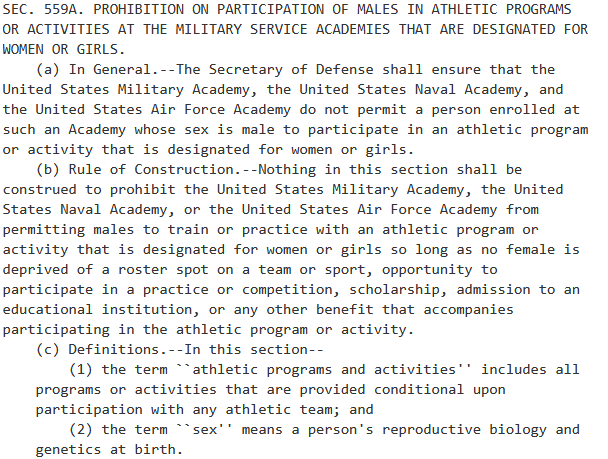 SEC. 559A. PROHIBITION ON PARTICIPATION OF MALES IN ATHLETIC PROGRAMS OR ACTIVITIES AT THE MILITARY SERVICE ACADEMIES THAT ARE DESIGNATED FOR WOMEN OR GIRLS.

(a) In General.--The Secretary of Defense shall ensure that the United States Military Academy, the United States Naval Academy, and the United States Air Force Academy do not permit a person enrolled at such an Academy whose sex is male to participate in an athletic program or activity that is designated for women or girls.

(b) Rule of Construction.--Nothing in this section shall be construed to prohibit the United States Military Academy, the United States Naval Academy, or the United States Air Force Academy from permitting males to train or practice with an athletic program or activity that is designated for women or girls so long as no female is deprived of a roster spot on a team or sport, opportunity to participate in a practice or competition, scholarship, admission to an educational institution, or any other benefit that accompanies participating in the athletic program or activity.

(c) Definitions.--In this section--

(1) the term ``athletic programs and activities'' includes all programs or activities that are provided conditional upon participation with any athletic team; and

(2) the term ``sex'' means a person's reproductive biology and genetics at birth.